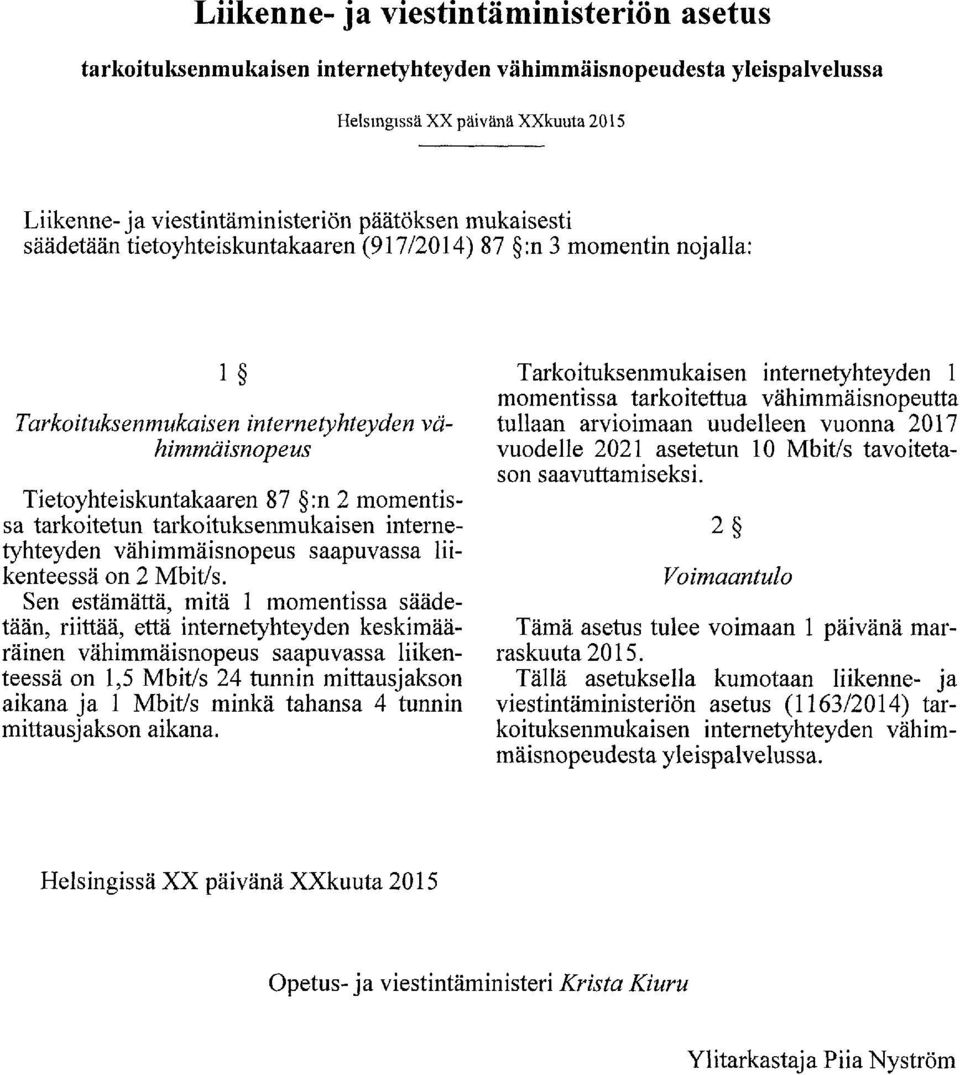 Liikenne- ja viestintäministeriön asetus

tarkoituksenmukaisen internetyhteyden vähimmäisnopeudesta yleispalvelussa

Helsingissä XX päivänä XXkuuta 2015

Liikenne- ja viestintäministeriön päätöksen mukaisesti säädetään tietoyhteiskuntakaaren (917/2014) 87 §:n 3 momentin nojalla:

1 §

Tarkoituksenmukaisen internetyhteyden vähimmäisnopeus

Tietoyhteiskuntakaaren 87 §:n 2 momentissa tarkoitetun tarkoituksenmukaisen internetyhteyden vähimmäisnopeus saapuvassa liikenteessä on 2 Mbit/s.

Sen estämättä, mitä 1 momentissa säädetään, riittää, että internetyhteyden keskimääräinen vähimmäisnopeus saapuvassa liikenteessä on 1,5 Mbit/s 24 tunnin mittausjakson aikana ja 1 Mbit/s minkä tahansa 4 tunnin mittausjakson aikana.

Tarkoituksenmukaisen internetyhteyden 1 momentissa tarkoitettua vähimmäisnopeutta tullaan arvioimaan uudelleen vuonna 2017 vuodelle 2021 asetetun 10 Mbit/s tavoitetason saavuttamiseksi.

2 §

Voimaantulo

Tämä asetus tulee voimaan 1 päivänä marraskuuta 2015.

Tällä asetuksella kumotaan liikenne- ja viestintäministeriön asetus (1163/2014) tarkoituksenmukaisen internetyhteyden vähimmäisnopeudesta yleispalvelussa.

Helsingissä XX päivänä XXkuuta 2015

Opetus- ja viestintäministeri Krista Kiuru

Ylitarkastaja Piia Nyström